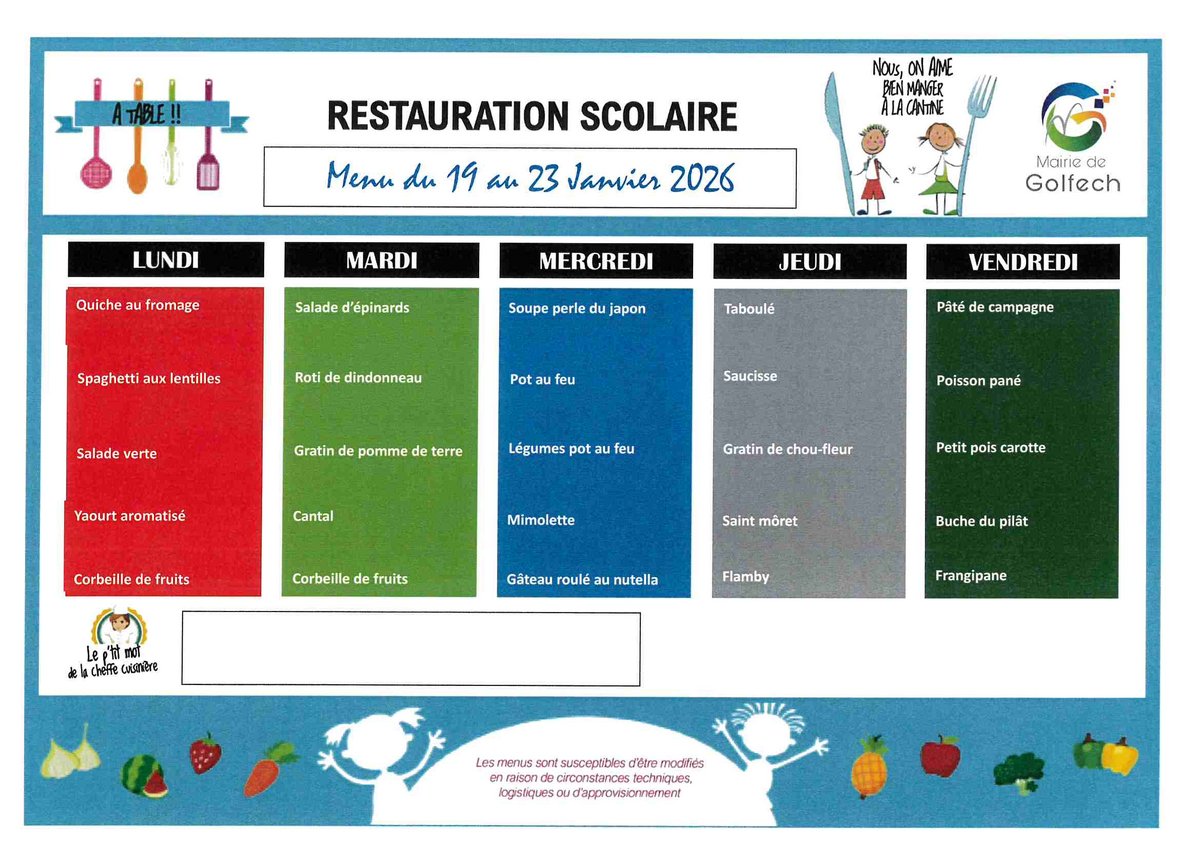 A TABLE !!

RESTAURATION SCOLAIRE

Menu du 19 au 23 Janvier 2026

NOUS, ON AIME BIEN MANGER À LA CANTINE

Mairie de Golfech

| LUNDI | MARDI | MERCREDI | JEUDI | VENDREDI |
|---|---|---|---|---|
| Quiche au fromage | Salade d'épinards | Soupe perle du japon | Taboulé | Pâté de campagne |
| Spaghetti aux lentilles | Roti de dindonneau | Pot au feu | Saucisse | Poisson pané |
| Salade verte | Gratin de pomme de terre | Légumes pot au feu | Gratin de chou-fleur | Petit pois carotte |
| Yaourt aromatisé | Cantal | Mimolette | Saint môret | Buche du pilât |
| Corbeille de fruits | Corbeille de fruits | Gâteau roulé au nutella | Flamby | Frangipane |

Le p'tit mot de la cheffe cuisinière

Les menus sont susceptibles d'être modifiés en raison de circonstances techniques, logistiques ou d'approvisionnement